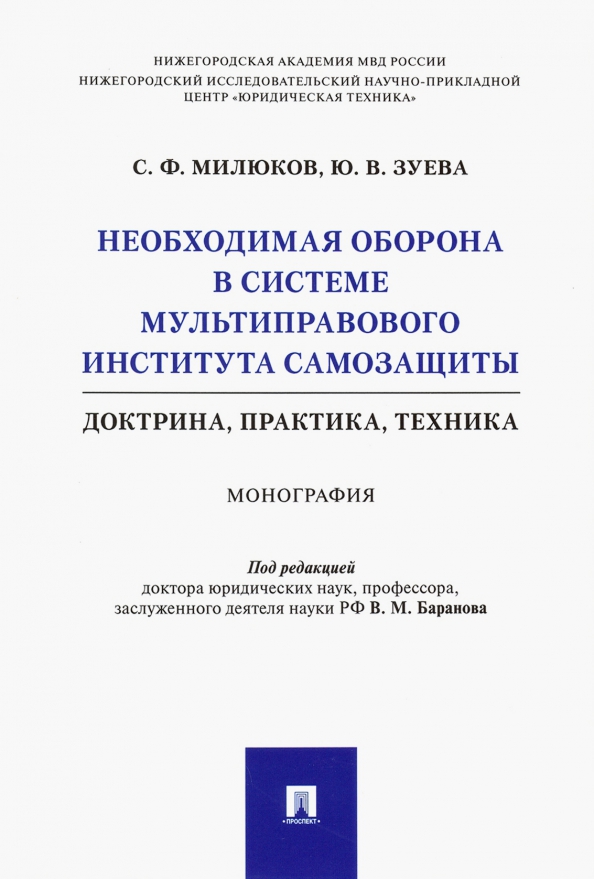 НИЖЕГОРОДСКАЯ АКАДЕМИЯ МВД РОССИИ
НИЖЕГОРОДСКИЙ ИССЛЕДОВАТЕЛЬСКИЙ НАУЧНО-ПРИКЛАДНОЙ ЦЕНТР «ЮРИДИЧЕСКАЯ ТЕХНИКА»

С. Ф. МИЛЮКОВ, Ю. В. ЗУЕВА

НЕОБХОДИМАЯ ОБОРОНА В СИСТЕМЕ МУЛЬТИПРАВОВОГО ИНСТИТУТА САМОЗАЩИТЫ

ДОКТРИНА, ПРАКТИКА, ТЕХНИКА

МОНОГРАФИЯ

Под редакцией
доктора юридических наук, профессора, заслуженного деятеля науки РФ В. М. Баранова

ПРОСПЕКТ